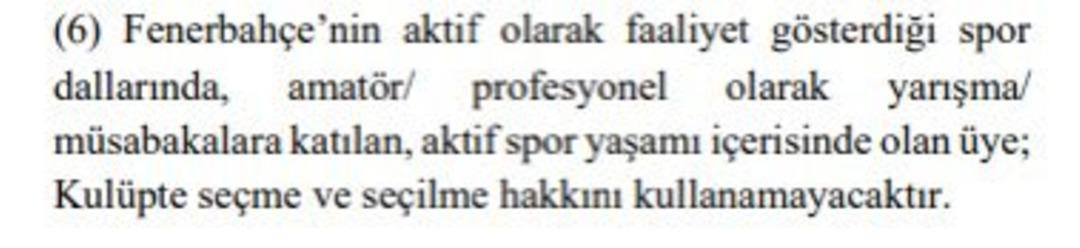 (6) Fenerbahçe'nin aktif olarak faaliyet gösterdiği spor dallarında, amatör/ profesyonel olarak yarışma/ müsabakalara katılan, aktif spor yaşamı içerisinde olan üye; Kulüpte seçme ve seçilme hakkını kullanamayacaktır.